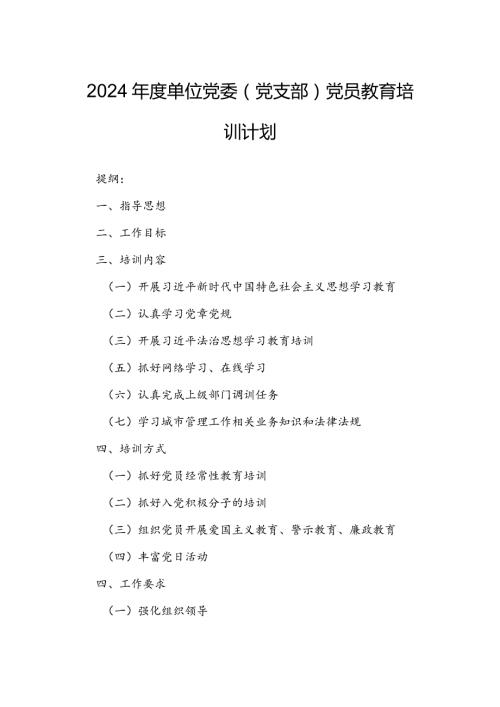 2024年度单位党委（党支部）党员教育培训计划

提纲：

一、指导思想

二、工作目标

三、培训内容

（一）开展习近平新时代中国特色社会主义思想学习教育

（二）认真学习党章党规

（三）开展习近平法治思想学习教育培训

（五）抓好网络学习、在线学习

（六）认真完成上级部门调训任务

（七）学习城市管理工作相关业务知识和法律法规

四、培训方式

（一）抓好党员经常性教育培训

（二）抓好入党积极分子的培训

（三）组织党员开展爱国主义教育、警示教育、廉政教育

（四）丰富党日活动

四、工作要求

（一）强化组织领导